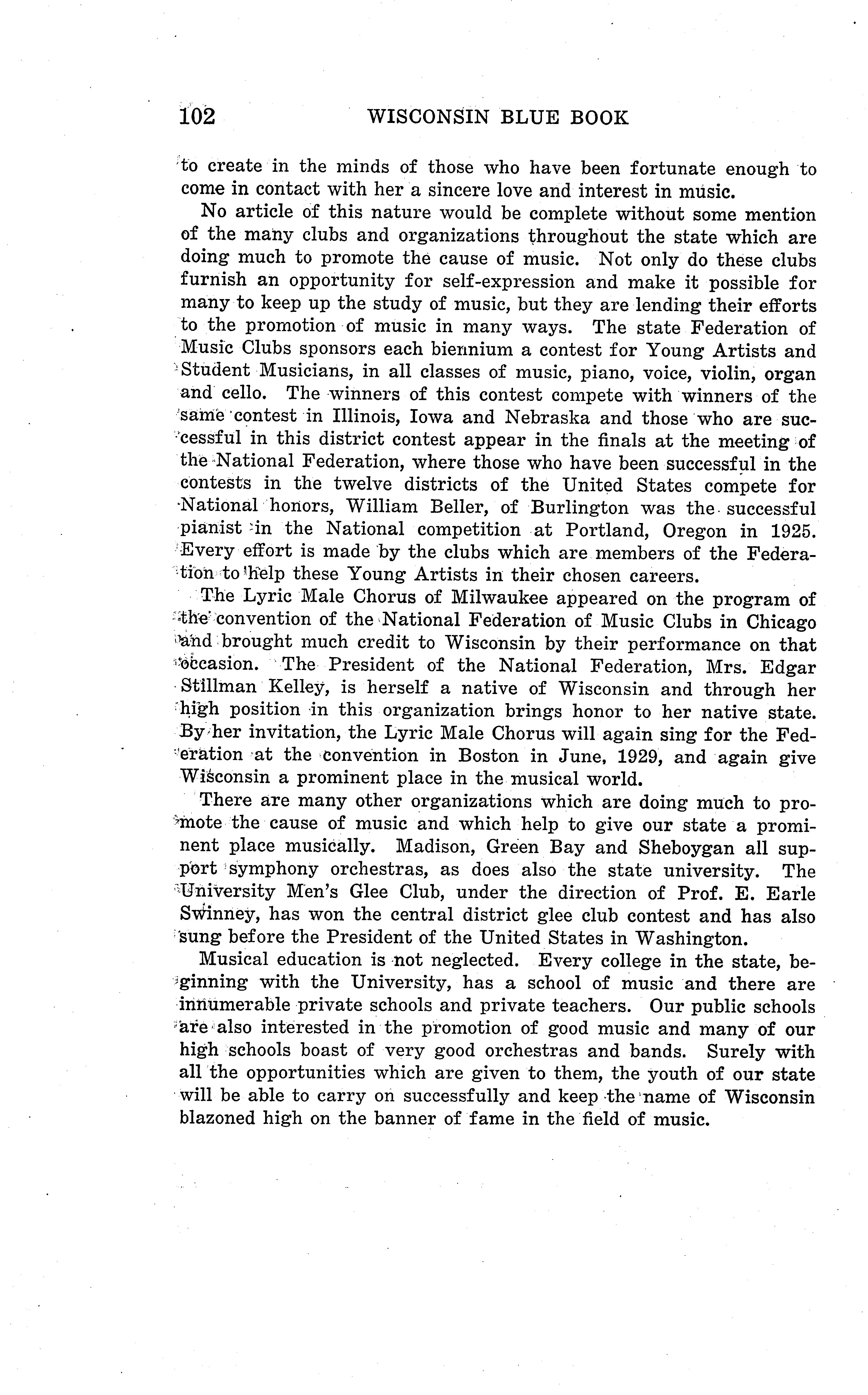 102 WISCONSIN BLUE BOOK

to create in the minds of those who have been fortunate enough to come in contact with her a sincere love and interest in music.

No article of this nature would be complete without some mention of the many clubs and organizations throughout the state which are doing much to promote the cause of music. Not only do these clubs furnish an opportunity for self-expression and make it possible for many to keep up the study of music, but they are lending their efforts to the promotion of music in many ways. The state Federation of Music Clubs sponsors each biennium a contest for Young Artists and Student Musicians, in all classes of music, piano, voice, violin, organ and cello. The winners of this contest compete with winners of the same contest in Illinois, Iowa and Nebraska and those who are successful in this district contest appear in the finals at the meeting of the National Federation, where those who have been successful in the contests in the twelve districts of the United States compete for National honors, William Beller, of Burlington was the successful pianist in the National competition at Portland, Oregon in 1925. Every effort is made by the clubs which are members of the Federation to help these Young Artists in their chosen careers.

The Lyric Male Chorus of Milwaukee appeared on the program of the convention of the National Federation of Music Clubs in Chicago and brought much credit to Wisconsin by their performance on that occasion. The President of the National Federation, Mrs. Edgar Stillman Kelley, is herself a native of Wisconsin and through her high position in this organization brings honor to her native state. By her invitation, the Lyric Male Chorus will again sing for the Federation at the convention in Boston in June, 1929, and again give Wisconsin a prominent place in the musical world.

There are many other organizations which are doing much to promote the cause of music and which help to give our state a prominent place musically. Madison, Green Bay and Sheboygan all support symphony orchestras, as does also the state university. The University Men's Glee Club, under the direction of Prof. E. Earle Swinney, has won the central district glee club contest and has also sung before the President of the United States in Washington.

Musical education is not neglected. Every college in the state, beginning with the University, has a school of music and there are innumerable private schools and private teachers. Our public schools are also interested in the promotion of good music and many of our high schools boast of very good orchestras and bands. Surely with all the opportunities which are given to them, the youth of our state will be able to carry on successfully and keep the name of Wisconsin blazoned high on the banner of fame in the field of music.